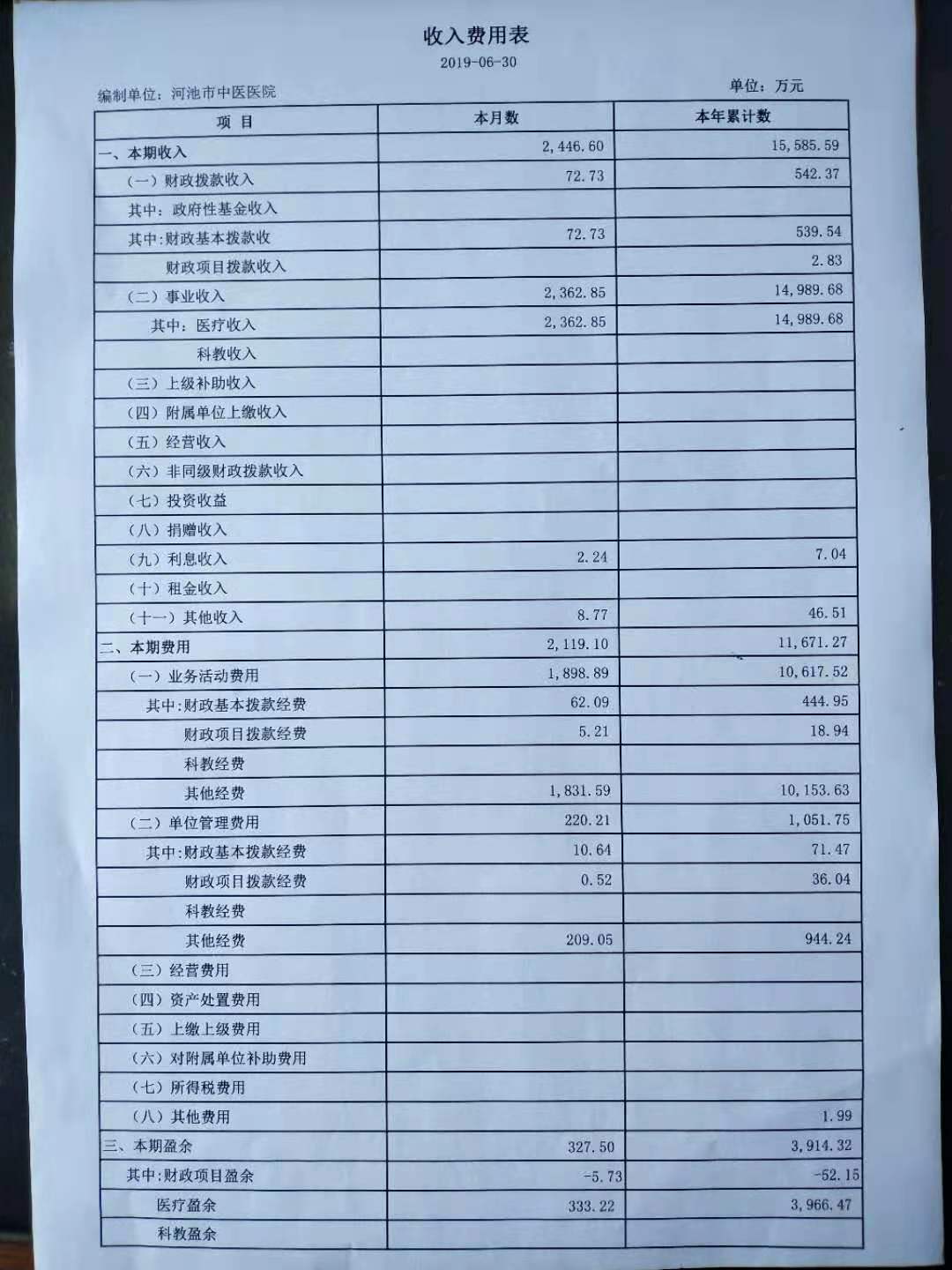 收入费用表

2019-06-30

编制单位：河池市中医医院

单位：万元

| 项 目 | 本月数 | 本年累计数 |
|---|---|---|
| 一、本期收入 | 2,446.60 | 15,585.59 |
| （一）财政拨款收入 | 72.73 | 542.37 |
| 其中：政府性基金收入 | | |
| 其中:财政基本拨款收 | 72.73 | 539.54 |
| 财政项目拨款收入 | | 2.83 |
| （二）事业收入 | 2,362.85 | 14,989.68 |
| 其中：医疗收入 | 2,362.85 | 14,989.68 |
| 科教收入 | | |
| （三）上级补助收入 | | |
| （四）附属单位上缴收入 | | |
| （五）经营收入 | | |
| （六）非同级财政拨款收入 | | |
| （七）投资收益 | | |
| （八）捐赠收入 | | |
| （九）利息收入 | 2.24 | 7.04 |
| （十）租金收入 | | |
| （十一）其他收入 | 8.77 | 46.51 |
| 二、本期费用 | 2,119.10 | 11,671.27 |
| （一）业务活动费用 | 1,898.89 | 10,617.52 |
| 其中:财政基本拨款经费 | 62.09 | 444.95 |
| 财政项目拨款经费 | 5.21 | 18.94 |
| 科教经费 | | |
| 其他经费 | 1,831.59 | 10,153.63 |
| （二）单位管理费用 | 220.21 | 1,051.75 |
| 其中:财政基本拨款经费 | 10.64 | 71.47 |
| 财政项目拨款经费 | 0.52 | 36.04 |
| 科教经费 | | |
| 其他经费 | 209.05 | 944.24 |
| （三）经营费用 | | |
| （四）资产处置费用 | | |
| （五）上缴上级费用 | | |
| （六）对附属单位补助费用 | | |
| （七）所得税费用 | | |
| （八）其他费用 | | 1.99 |
| 三、本期盈余 | 327.50 | 3,914.32 |
| 其中:财政项目盈余 | -5.73 | -52.15 |
| 医疗盈余 | 333.22 | 3,966.47 |
| 科教盈余 | | |